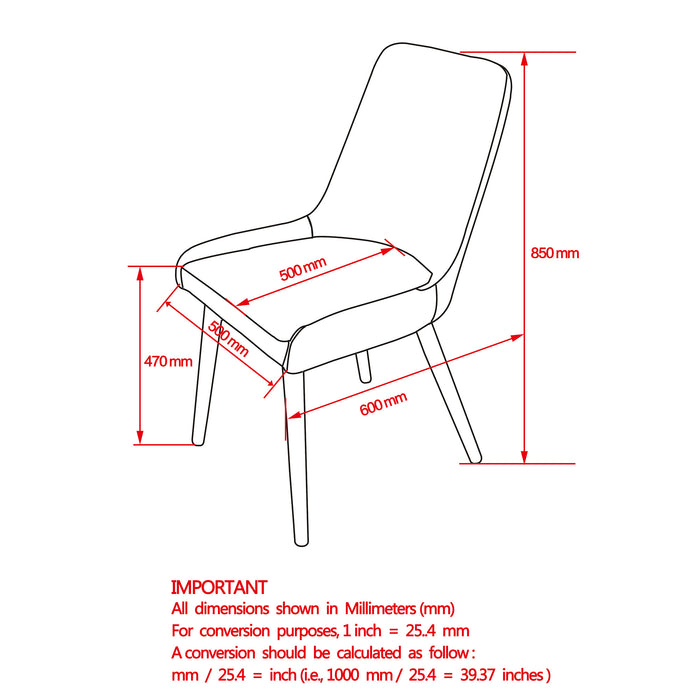 850 mm

500 mm

500 mm

470 mm

600 mm

IMPORTANT
All dimensions shown in Millimeters (mm)
For conversion purposes, 1 inch = 25..4 mm
A conversion should be calculated as follow :
mm / 25.4 = inch (i.e., 1000 mm / 25.4 = 39.37 inches )